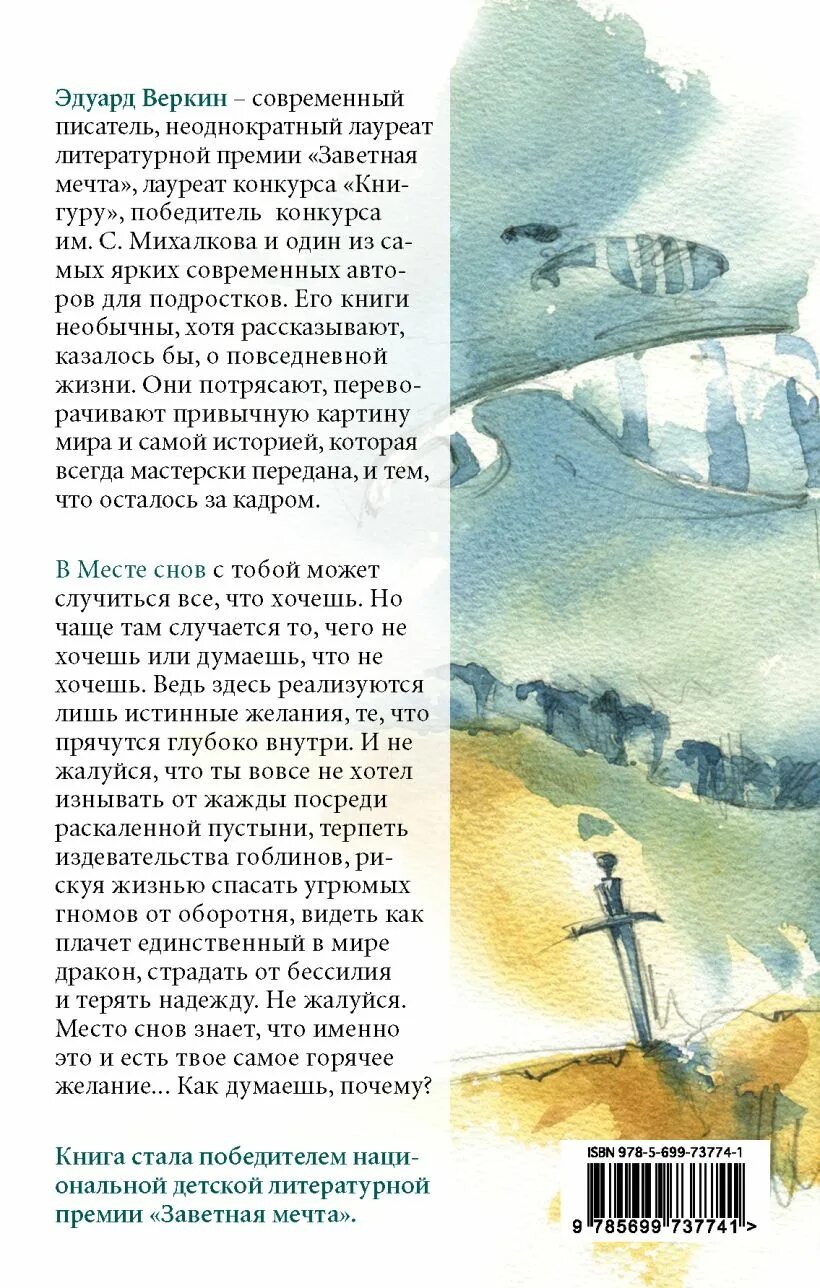 Эдуард Веркин – современный писатель, неоднократный лауреат литературной премии «Заветная мечта», лауреат конкурса «Книгуру», победитель конкурса им. С. Михалкова и один из самых ярких современных авторов для подростков. Его книги необычны, хотя рассказывают, казалось бы, о повседневной жизни. Они потрясают, переворачивают привычную картину мира и самой историей, которая всегда мастерски передана, и тем, что осталось за кадром.

В Месте снов с тобой может случиться все, что хочешь. Но чаще там случается то, чего не хочешь или думаешь, что не хочешь. Ведь здесь реализуются лишь истинные желания, те, что прячутся глубоко внутри. И не жалуйся, что ты вовсе не хотел изнывать от жажды посреди раскаленной пустыни, терпеть издевательства гоблинов, рискуя жизнью спасать угрюмых гномов от оборотня, видеть как плачет единственный в мире дракон, страдать от бессилия и терять надежду. Не жалуйся. Место снов знает, что именно это и есть твое самое горячее желание... Как думаешь, почему?

Книга стала победителем национальной детской литературной премии «Заветная мечта».

ISBN 978-5-699-73774-1

9 785699 737741 >